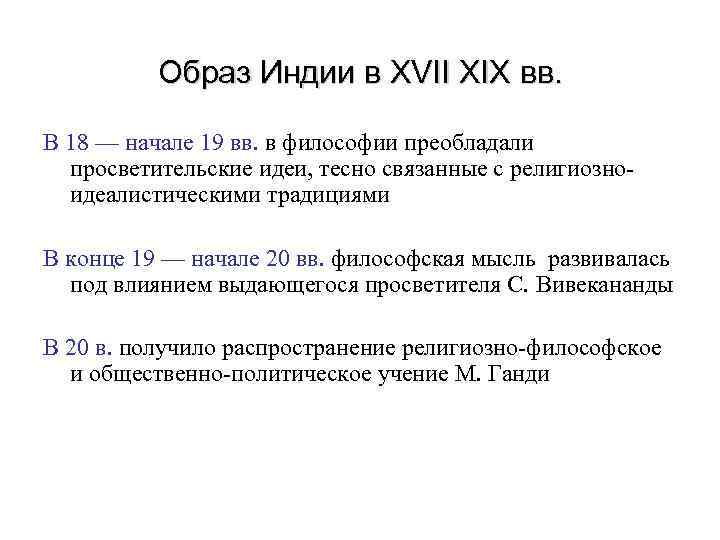 Образ Индии в XVII XIX вв.

В 18 — начале 19 вв. в философии преобладали просветительские идеи, тесно связанные с религиозно-идеалистическими традициями

В конце 19 — начале 20 вв. философская мысль развивалась под влиянием выдающегося просветителя С. Вивекананды

В 20 в. получило распространение религиозно-философское и общественно-политическое учение М. Ганди